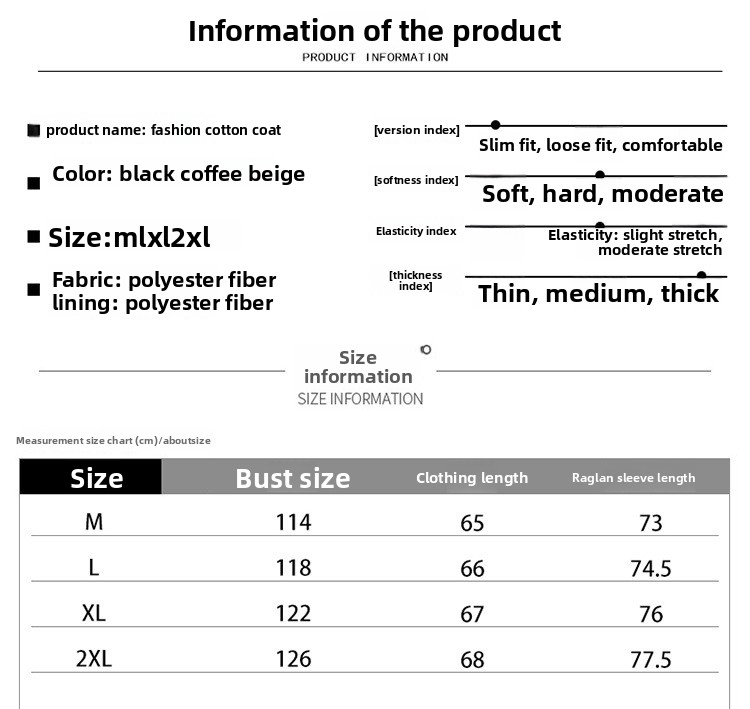 Information of the product
PRODUCT INFORMATION

product name: fashion cotton coat

Color: black coffee beige

Size:mlxl2xl

Fabric: polyester fiber
lining: polyester fiber

[version index]
Slim fit, loose fit, comfortable

[softness index]
Soft, hard, moderate

Elasticity index
Elasticity: slight stretch, moderate stretch

[thickness index]
Thin, medium, thick

Size information
SIZE INFORMATION

Measurement size chart (cm)/aboutsize

| Size | Bust size | Clothing length | Raglan sleeve length |
|---|---|---|---|
| M | 114 | 65 | 73 |
| L | 118 | 66 | 74.5 |
| XL | 122 | 67 | 76 |
| 2XL | 126 | 68 | 77.5 |